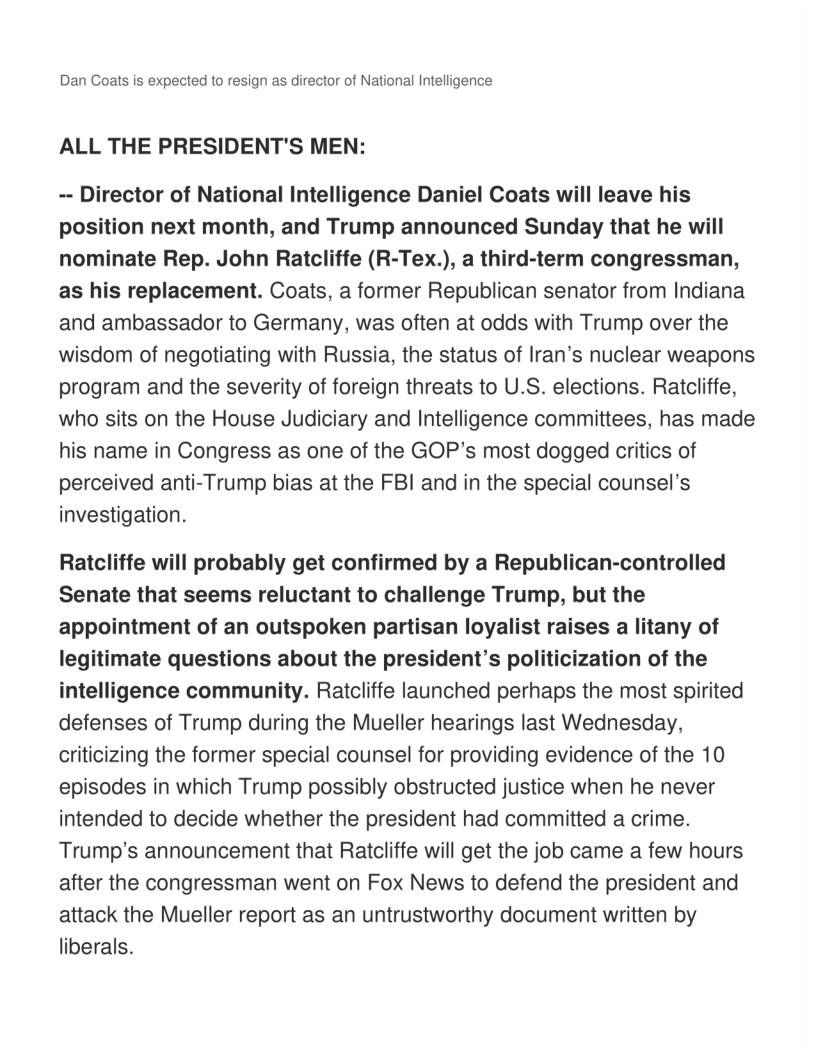 Dan Coats is expected to resign as director of National Intelligence

ALL THE PRESIDENT'S MEN:

-- Director of National Intelligence Daniel Coats will leave his position next month, and Trump announced Sunday that he will nominate Rep. John Ratcliffe (R-Tex.), a third-term congressman, as his replacement. Coats, a former Republican senator from Indiana and ambassador to Germany, was often at odds with Trump over the wisdom of negotiating with Russia, the status of Iran's nuclear weapons program and the severity of foreign threats to U.S. elections. Ratcliffe, who sits on the House Judiciary and Intelligence committees, has made his name in Congress as one of the GOP's most dogged critics of perceived anti-Trump bias at the FBI and in the special counsel's investigation.

Ratcliffe will probably get confirmed by a Republican-controlled Senate that seems reluctant to challenge Trump, but the appointment of an outspoken partisan loyalist raises a litany of legitimate questions about the president's politicization of the intelligence community. Ratcliffe launched perhaps the most spirited defenses of Trump during the Mueller hearings last Wednesday, criticizing the former special counsel for providing evidence of the 10 episodes in which Trump possibly obstructed justice when he never intended to decide whether the president had committed a crime. Trump's announcement that Ratcliffe will get the job came a few hours after the congressman went on Fox News to defend the president and attack the Mueller report as an untrustworthy document written by liberals.